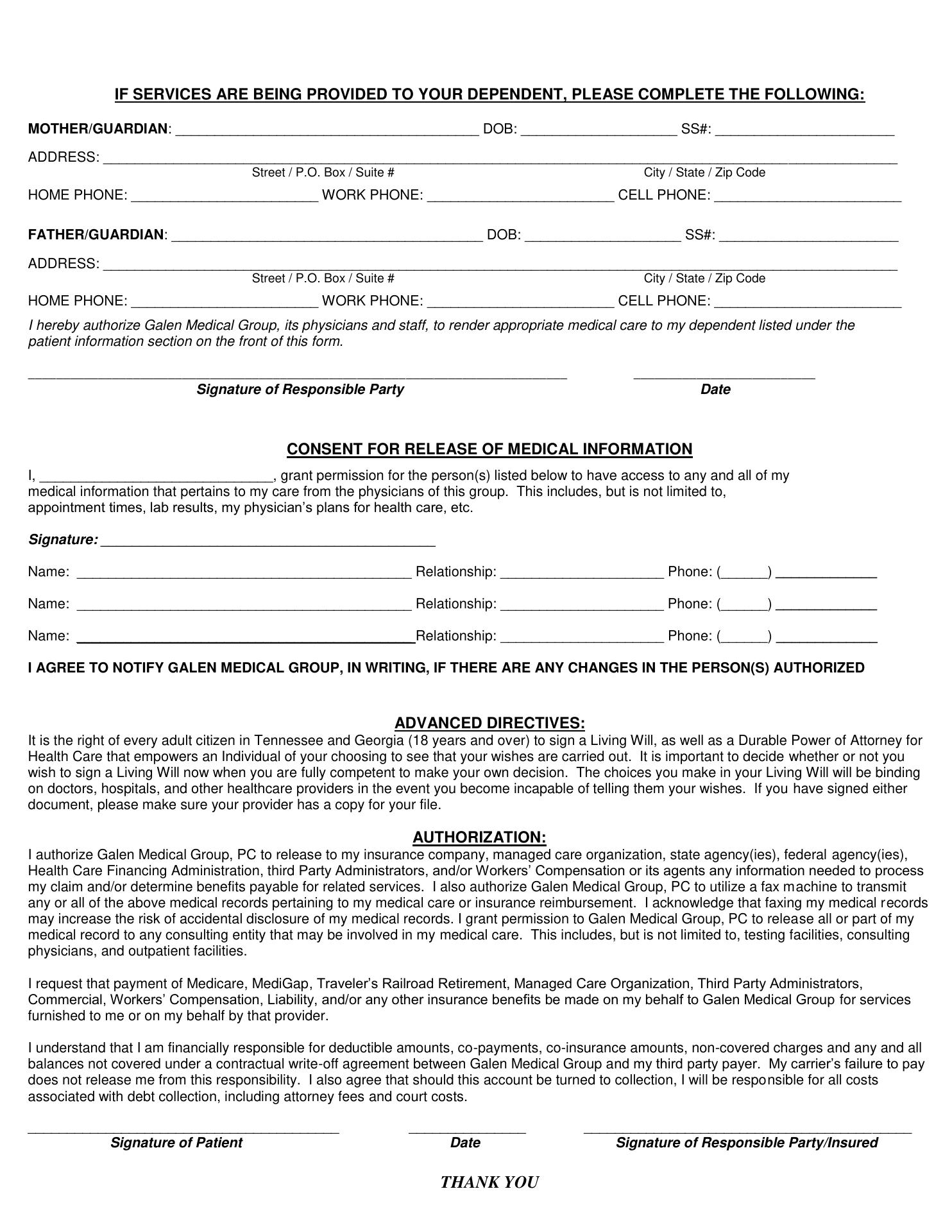 IF SERVICES ARE BEING PROVIDED TO YOUR DEPENDENT, PLEASE COMPLETE THE FOLLOWING:

MOTHER/GUARDIAN: ____ DOB: ____ SS#: ____

ADDRESS: ____
Street / P.O. Box / Suite # City / State / Zip Code

HOME PHONE: ____ WORK PHONE: ____ CELL PHONE: ____

FATHER/GUARDIAN: ____ DOB: ____ SS#: ____

ADDRESS: ____
Street / P.O. Box / Suite # City / State / Zip Code

HOME PHONE: ____ WORK PHONE: ____ CELL PHONE: ____

I hereby authorize Galen Medical Group, its physicians and staff, to render appropriate medical care to my dependent listed under the patient information section on the front of this form.

____ ____
Signature of Responsible Party Date

CONSENT FOR RELEASE OF MEDICAL INFORMATION

I, ____, grant permission for the person(s) listed below to have access to any and all of my medical information that pertains to my care from the physicians of this group. This includes, but is not limited to, appointment times, lab results, my physician's plans for health care, etc.

Signature: ____

Name: ____ Relationship: ____ Phone: (____) ____

Name: ____ Relationship: ____ Phone: (____) ____

Name: ____ Relationship: ____ Phone: (____) ____

I AGREE TO NOTIFY GALEN MEDICAL GROUP, IN WRITING, IF THERE ARE ANY CHANGES IN THE PERSON(S) AUTHORIZED

ADVANCED DIRECTIVES:

It is the right of every adult citizen in Tennessee and Georgia (18 years and over) to sign a Living Will, as well as a Durable Power of Attorney for Health Care that empowers an Individual of your choosing to see that your wishes are carried out. It is important to decide whether or not you wish to sign a Living Will now when you are fully competent to make your own decision. The choices you make in your Living Will will be binding on doctors, hospitals, and other healthcare providers in the event you become incapable of telling them your wishes. If you have signed either document, please make sure your provider has a copy for your file.

AUTHORIZATION:

I authorize Galen Medical Group, PC to release to my insurance company, managed care organization, state agency(ies), federal agency(ies), Health Care Financing Administration, third Party Administrators, and/or Workers' Compensation or its agents any information needed to process my claim and/or determine benefits payable for related services. I also authorize Galen Medical Group, PC to utilize a fax machine to transmit any or all of the above medical records pertaining to my medical care or insurance reimbursement. I acknowledge that faxing my medical records may increase the risk of accidental disclosure of my medical records. I grant permission to Galen Medical Group, PC to release all or part of my medical record to any consulting entity that may be involved in my medical care. This includes, but is not limited to, testing facilities, consulting physicians, and outpatient facilities.

I request that payment of Medicare, MediGap, Traveler's Railroad Retirement, Managed Care Organization, Third Party Administrators, Commercial, Workers' Compensation, Liability, and/or any other insurance benefits be made on my behalf to Galen Medical Group for services furnished to me or on my behalf by that provider.

I understand that I am financially responsible for deductible amounts, co-payments, co-insurance amounts, non-covered charges and any and all balances not covered under a contractual write-off agreement between Galen Medical Group and my third party payer. My carrier's failure to pay does not release me from this responsibility. I also agree that should this account be turned to collection, I will be responsible for all costs associated with debt collection, including attorney fees and court costs.

____ ____ ____
Signature of Patient Date Signature of Responsible Party/Insured

THANK YOU